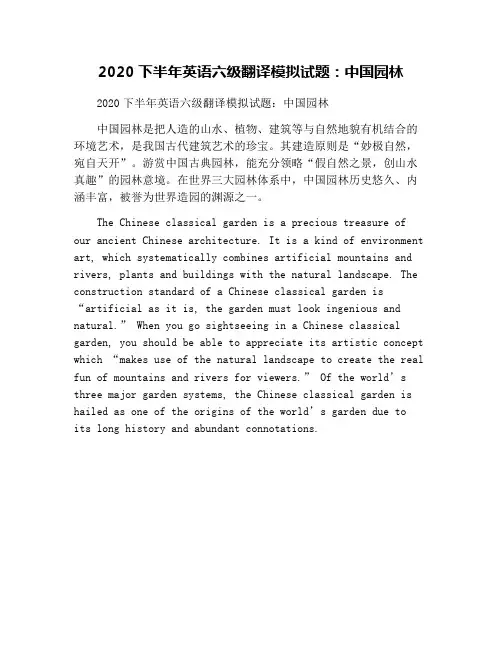 2020 下半年英语六级翻译模拟试题：中国园林

2020 下半年英语六级翻译模拟试题：中国园林

中国园林是把人造的山水、植物、建筑等与自然地貌有机结合的环境艺术，是我国古代建筑艺术的珍宝。其建造原则是“妙极自然，宛自天开”。游赏中国古典园林，能充分领略“假自然之景，创山水真趣”的园林意境。在世界三大园林体系中，中国园林历史悠久、内涵丰富，被誉为世界造园的渊源之一。

The Chinese classical garden is a precious treasure of our ancient Chinese architecture. It is a kind of environment art, which systematically combines artificial mountains and rivers, plants and buildings with the natural landscape. The construction standard of a Chinese classical garden is “artificial as it is, the garden must look ingenious and natural.” When you go sightseeing in a Chinese classical garden, you should be able to appreciate its artistic concept which “makes use of the natural landscape to create the real fun of mountains and rivers for viewers.” Of the world’s three major garden systems, the Chinese classical garden is hailed as one of the origins of the world’s garden due to its long history and abundant connotations.